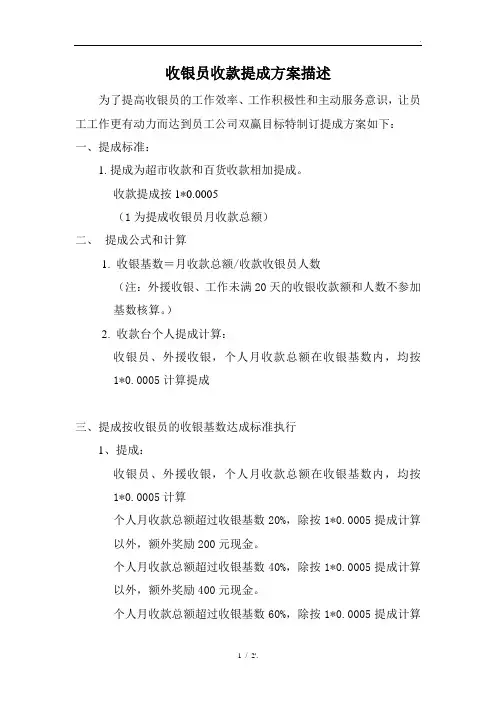 收银员收款提成方案描述

为了提高收银员的工作效率、工作积极性和主动服务意识，让员工工作更有动力而达到员工公司双赢目标特制订提成方案如下：

一、提成标准：

1. 提成为超市收款和百货收款相加提成。

收款提成按 1*0.0005

（1 为提成收银员月收款总额）

二、 提成公式和计算

1. 收银基数＝月收款总额/收款收银员人数

（注：外援收银、工作未满 20 天的收银收款额和人数不参加基数核算。）

2. 收款台个人提成计算：

收银员、外援收银，个人月收款总额在收银基数内，均按 1*0.0005 计算提成

三、提成按收银员的收银基数达成标准执行

1、提成：

收银员、外援收银，个人月收款总额在收银基数内，均按 1*0.0005 计算

个人月收款总额超过收银基数 20%，除按 1*0.0005 提成计算以外，额外奖励 200 元现金。

个人月收款总额超过收银基数 40%，除按 1*0.0005 提成计算以外，额外奖励 400 元现金。

个人月收款总额超过收银基数 60%，除按 1*0.0005 提成计算

1 / 2.